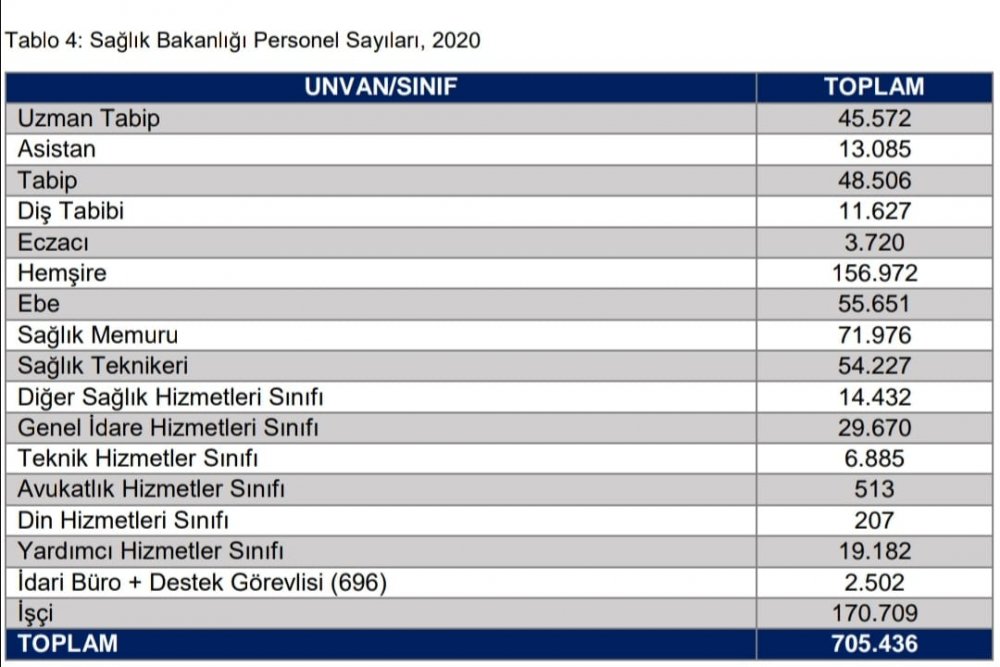 Tablo 4: Sağlık Bakanlığı Personel Sayıları, 2020

| UNVAN/SINIF | TOPLAM |
|---|---|
| Uzman Tabip | 45.572 |
| Asistan | 13.085 |
| Tabip | 48.506 |
| Diş Tabibi | 11.627 |
| Eczacı | 3.720 |
| Hemşire | 156.972 |
| Ebe | 55.651 |
| Sağlık Memuru | 71.976 |
| Sağlık Teknikeri | 54.227 |
| Diğer Sağlık Hizmetleri Sınıfı | 14.432 |
| Genel İdare Hizmetleri Sınıfı | 29.670 |
| Teknik Hizmetler Sınıfı | 6.885 |
| Avukatlık Hizmetler Sınıfı | 513 |
| Din Hizmetleri Sınıfı | 207 |
| Yardımcı Hizmetler Sınıfı | 19.182 |
| İdari Büro + Destek Görevlisi (696) | 2.502 |
| İşçi | 170.709 |
| TOPLAM | 705.436 |